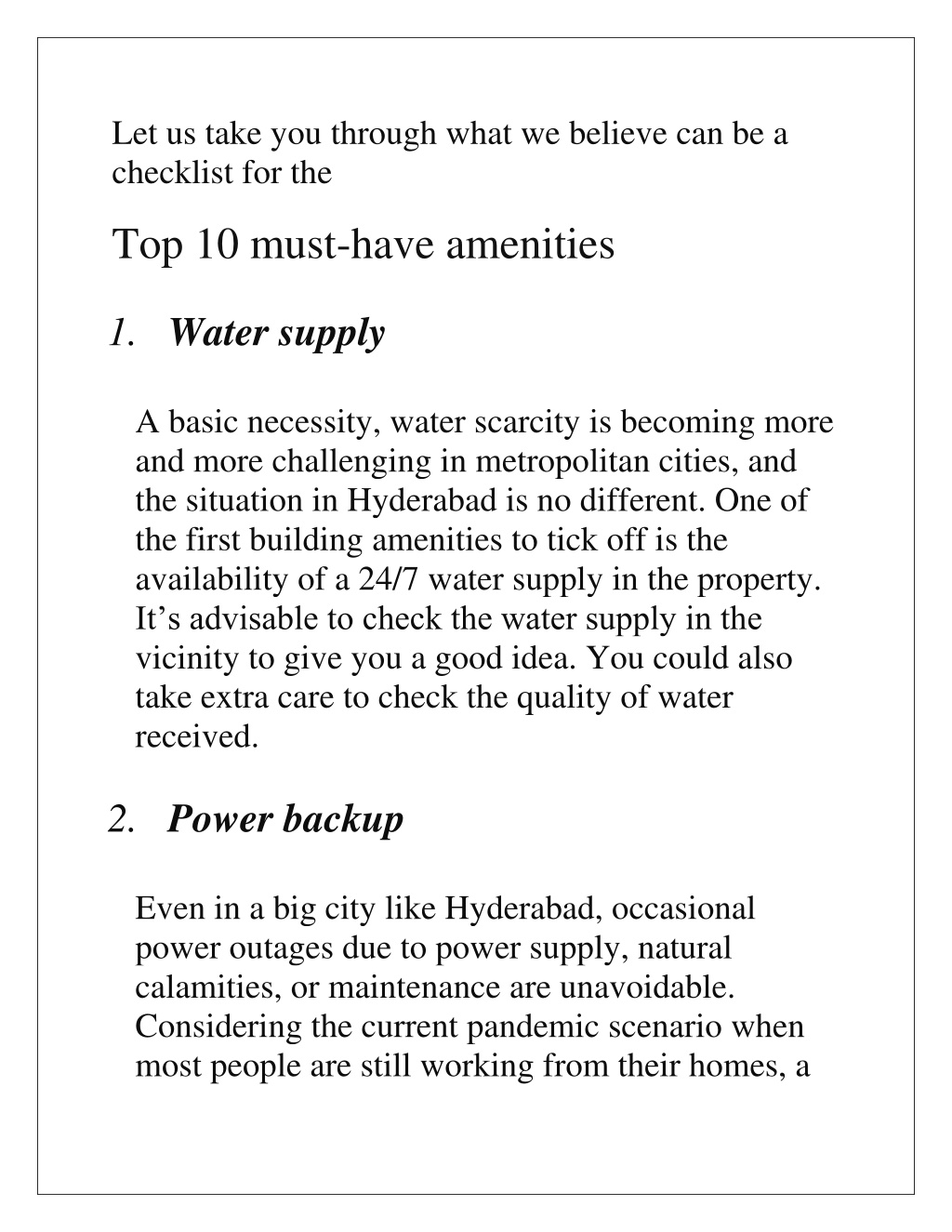 Let us take you through what we believe can be a checklist for the

Top 10 must-have amenities

1. Water supply

A basic necessity, water scarcity is becoming more and more challenging in metropolitan cities, and the situation in Hyderabad is no different. One of the first building amenities to tick off is the availability of a 24/7 water supply in the property. It’s advisable to check the water supply in the vicinity to give you a good idea. You could also take extra care to check the quality of water received.

2. Power backup

Even in a big city like Hyderabad, occasional power outages due to power supply, natural calamities, or maintenance are unavoidable. Considering the current pandemic scenario when most people are still working from their homes, a